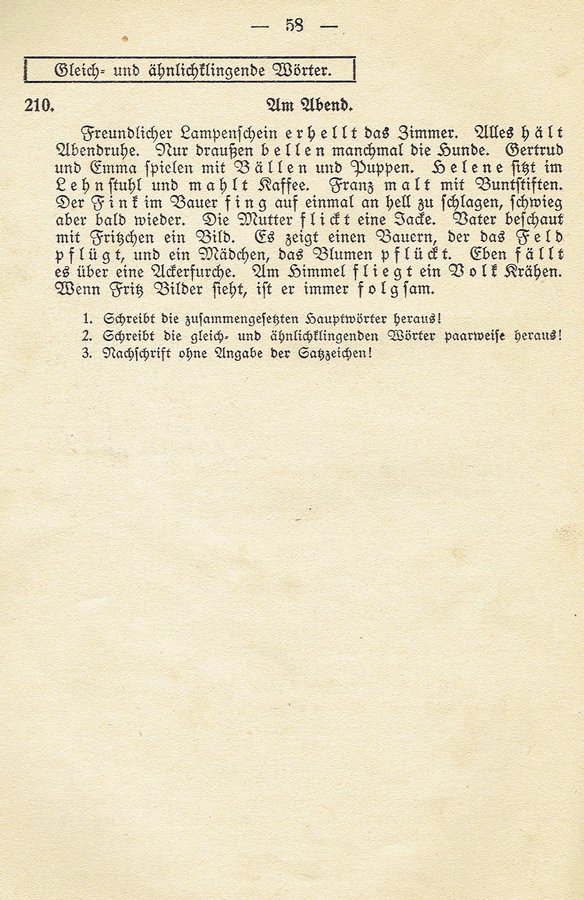 — 58 —

Gleich- und ähnlichklingende Wörter.

210. Am Abend.

Freundlicher Lampenschein erhellt das Zimmer. Alles hält Abendruhe. Nur draußen bellen manchmal die Hunde. Gertrud und Emma spielen mit Bällen und Puppen. Helene sitzt im Lehnstuhl und mahlt Kaffee. Franz malt mit Buntstiften. Der Fink im Bauer fing auf einmal an hell zu schlagen, schwieg aber bald wieder. Die Mutter flickt eine Jacke. Vater beschaut mit Fritzchen ein Bild. Es zeigt einen Bauern, der das Feld pflügt, und ein Mädchen, das Blumen pflückt. Eben fällt es über eine Ackerfurche. Am Himmel fliegt ein Volk Krähen. Wenn Fritz Bilder sieht, ist er immer folgsam.

1. Schreibt die zusammengesetzten Hauptwörter heraus!
2. Schreibt die gleich- und ähnlichklingenden Wörter paarweise heraus!
3. Nachschrift ohne Angabe der Satzzeichen!